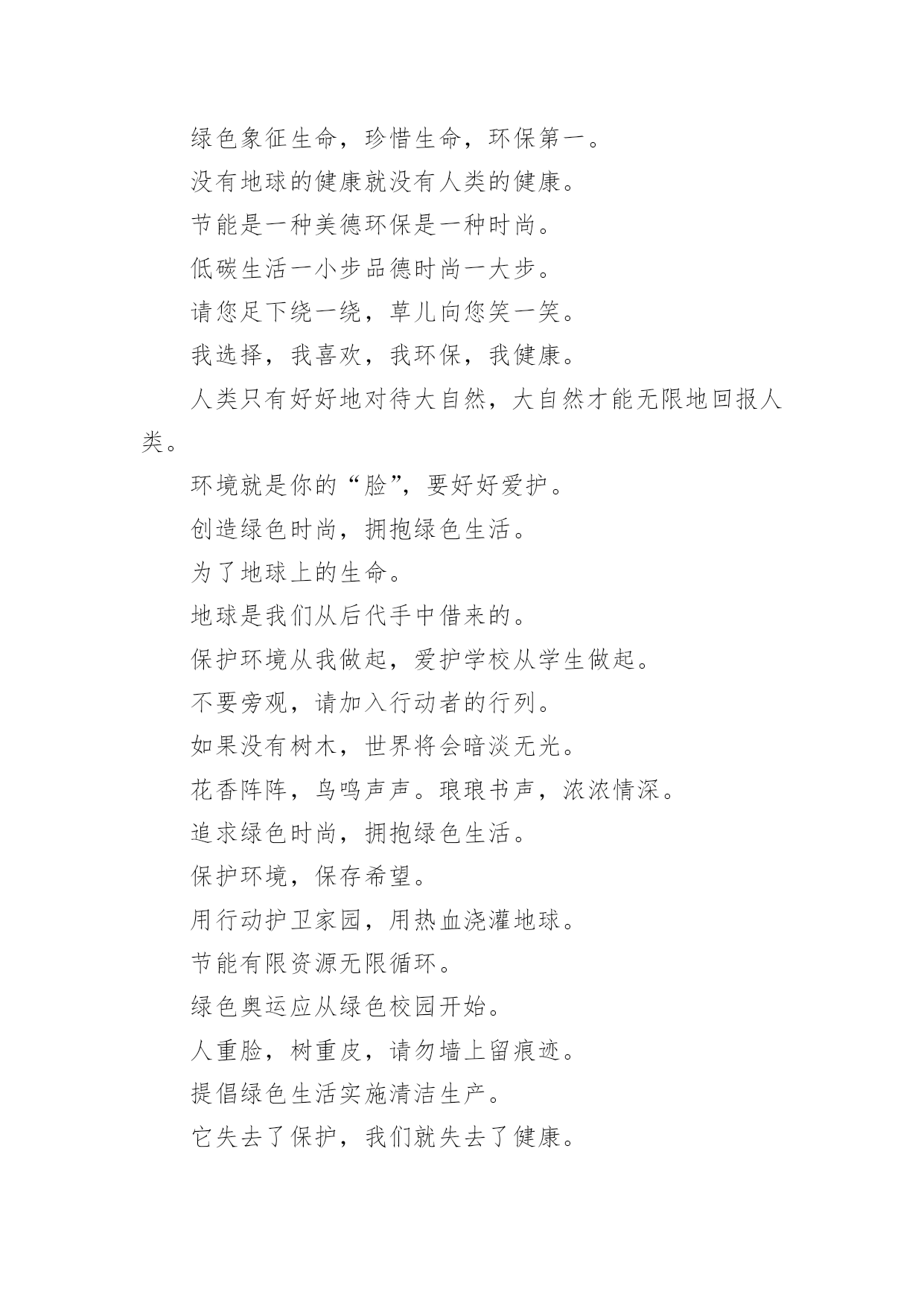 绿色象征生命，珍惜生命，环保第一。

没有地球的健康就没有人类的健康。

节能是一种美德环保是一种时尚。

低碳生活一小步品德时尚一大步。

请您足下绕一绕，草儿向您笑一笑。

我选择，我喜欢，我环保，我健康。

人类只有好好地对待大自然，大自然才能无限地回报人类。

环境就是你的“脸”，要好好爱护。

创造绿色时尚，拥抱绿色生活。

为了地球上的生命。

地球是我们从后代手中借来的。

保护环境从我做起，爱护学校从学生做起。

不要旁观，请加入行动者的行列。

如果没有树木，世界将会暗淡无光。

花香阵阵，鸟鸣声声。琅琅书声，浓浓情深。

追求绿色时尚，拥抱绿色生活。

保护环境，保存希望。

用行动护卫家园，用热血浇灌地球。

节能有限资源无限循环。

绿色奥运应从绿色校园开始。

人重脸，树重皮，请勿墙上留痕迹。

提倡绿色生活实施清洁生产。

它失去了保护，我们就失去了健康。